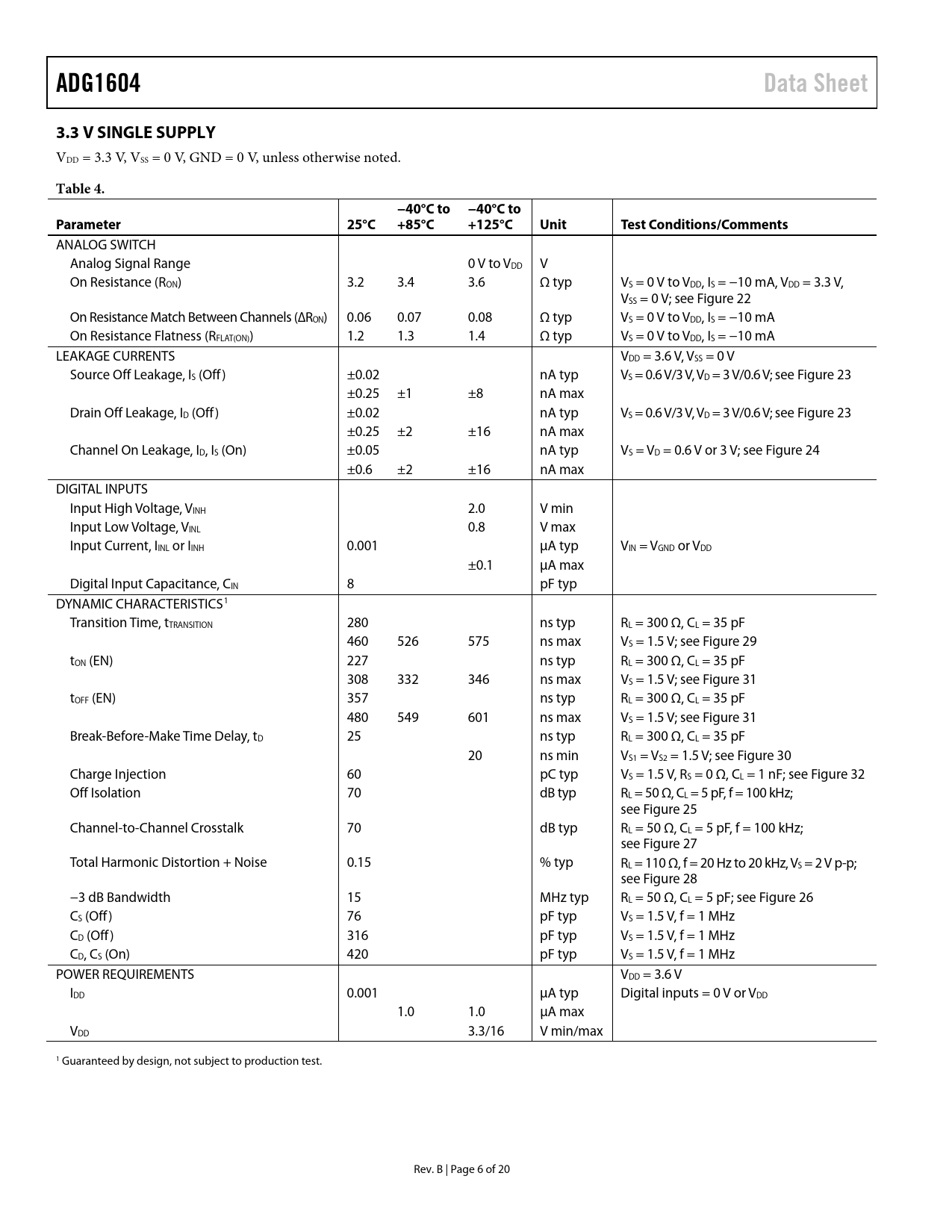 ADG1604 Data Sheet

3.3 V SINGLE SUPPLY

$V_{DD}$ = 3.3 V, $V_{SS}$ = 0 V, GND = 0 V, unless otherwise noted.

Table 4.

| Parameter | 25°C | −40°C to +85°C | −40°C to +125°C | Unit | Test Conditions/Comments |
|---|---|---|---|---|---|
| ANALOG SWITCH | | | | | |
| Analog Signal Range | | | 0 V to $V_{DD}$ | V | |
| On Resistance ($R_{ON}$) | 3.2 | 3.4 | 3.6 | Ω typ | $V_S$ = 0 V to $V_{DD}$, $I_S$ = −10 mA, $V_{DD}$ = 3.3 V, $V_{SS}$ = 0 V; see Figure 22 |
| On Resistance Match Between Channels ($\Delta R_{ON}$) | 0.06 | 0.07 | 0.08 | Ω typ | $V_S$ = 0 V to $V_{DD}$, $I_S$ = −10 mA |
| On Resistance Flatness ($R_{FLAT(ON)}$) | 1.2 | 1.3 | 1.4 | Ω typ | $V_S$ = 0 V to $V_{DD}$, $I_S$ = −10 mA |
| LEAKAGE CURRENTS | | | | | $V_{DD}$ = 3.6 V, $V_{SS}$ = 0 V |
| Source Off Leakage, $I_S$ (Off) | ±0.02 | | | nA typ | $V_S$ = 0.6 V/3 V, $V_D$ = 3 V/0.6 V; see Figure 23 |
| | ±0.25 | ±1 | ±8 | nA max | |
| Drain Off Leakage, $I_D$ (Off) | ±0.02 | | | nA typ | $V_S$ = 0.6 V/3 V, $V_D$ = 3 V/0.6 V; see Figure 23 |
| | ±0.25 | ±2 | ±16 | nA max | |
| Channel On Leakage, $I_D$, $I_S$ (On) | ±0.05 | | | nA typ | $V_S$ = $V_D$ = 0.6 V or 3 V; see Figure 24 |
| | ±0.6 | ±2 | ±16 | nA max | |
| DIGITAL INPUTS | | | | | |
| Input High Voltage, $V_{INH}$ | | | 2.0 | V min | |
| Input Low Voltage, $V_{INL}$ | | | 0.8 | V max | |
| Input Current, $I_{INL}$ or $I_{INH}$ | 0.001 | | | µA typ | $V_{IN}$ = $V_{GND}$ or $V_{DD}$ |
| | | | ±0.1 | µA max | |
| Digital Input Capacitance, $C_{IN}$ | 8 | | | pF typ | |
| DYNAMIC CHARACTERISTICS$^1$ | | | | | |
| Transition Time, $t_{TRANSITION}$ | 280 | | | ns typ | $R_L$ = 300 Ω, $C_L$ = 35 pF |
| | 460 | 526 | 575 | ns max | $V_S$ = 1.5 V; see Figure 29 |
| $t_{ON}$ (EN) | 227 | | | ns typ | $R_L$ = 300 Ω, $C_L$ = 35 pF |
| | 308 | 332 | 346 | ns max | $V_S$ = 1.5 V; see Figure 31 |
| $t_{OFF}$ (EN) | 357 | | | ns typ | $R_L$ = 300 Ω, $C_L$ = 35 pF |
| | 480 | 549 | 601 | ns max | $V_S$ = 1.5 V; see Figure 31 |
| Break-Before-Make Time Delay, $t_D$ | 25 | | | ns typ | $R_L$ = 300 Ω, $C_L$ = 35 pF |
| | | | 20 | ns min | $V_{S1}$ = $V_{S2}$ = 1.5 V; see Figure 30 |
| Charge Injection | 60 | | | pC typ | $V_S$ = 1.5 V, $R_S$ = 0 Ω, $C_L$ = 1 nF; see Figure 32 |
| Off Isolation | 70 | | | dB typ | $R_L$ = 50 Ω, $C_L$ = 5 pF, f = 100 kHz; see Figure 25 |
| Channel-to-Channel Crosstalk | 70 | | | dB typ | $R_L$ = 50 Ω, $C_L$ = 5 pF, f = 100 kHz; see Figure 27 |
| Total Harmonic Distortion + Noise | 0.15 | | | % typ | $R_L$ = 110 Ω, f = 20 Hz to 20 kHz, $V_S$ = 2 V p-p; see Figure 28 |
| −3 dB Bandwidth | 15 | | | MHz typ | $R_L$ = 50 Ω, $C_L$ = 5 pF; see Figure 26 |
| $C_S$ (Off) | 76 | | | pF typ | $V_S$ = 1.5 V, f = 1 MHz |
| $C_D$ (Off) | 316 | | | pF typ | $V_S$ = 1.5 V, f = 1 MHz |
| $C_D$, $C_S$ (On) | 420 | | | pF typ | $V_S$ = 1.5 V, f = 1 MHz |
| POWER REQUIREMENTS | | | | | $V_{DD}$ = 3.6 V |
| $I_{DD}$ | 0.001 | | | µA typ | Digital inputs = 0 V or $V_{DD}$ |
| | | 1.0 | 1.0 | µA max | |
| $V_{DD}$ | | | 3.3/16 | V min/max | |

$^1$ Guaranteed by design, not subject to production test.

Rev. B | Page 6 of 20